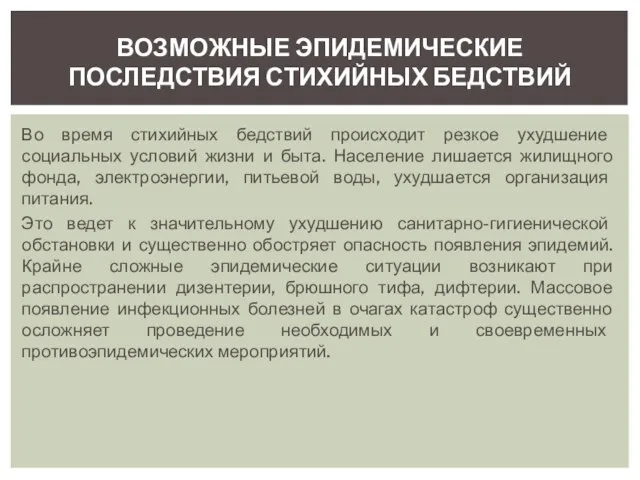 ВОЗМОЖНЫЕ ЭПИДЕМИЧЕСКИЕ ПОСЛЕДСТВИЯ СТИХИЙНЫХ БЕДСТВИЙ

Во время стихийных бедствий происходит резкое ухудшение социальных условий жизни и быта. Население лишается жилищного фонда, электроэнергии, питьевой воды, ухудшается организация питания.

Это ведет к значительному ухудшению санитарно-гигиенической обстановки и существенно обостряет опасность появления эпидемий. Крайне сложные эпидемические ситуации возникают при распространении дизентерии, брюшного тифа, дифтерии. Массовое появление инфекционных болезней в очагах катастроф существенно осложняет проведение необходимых и своевременных противоэпидемических мероприятий.